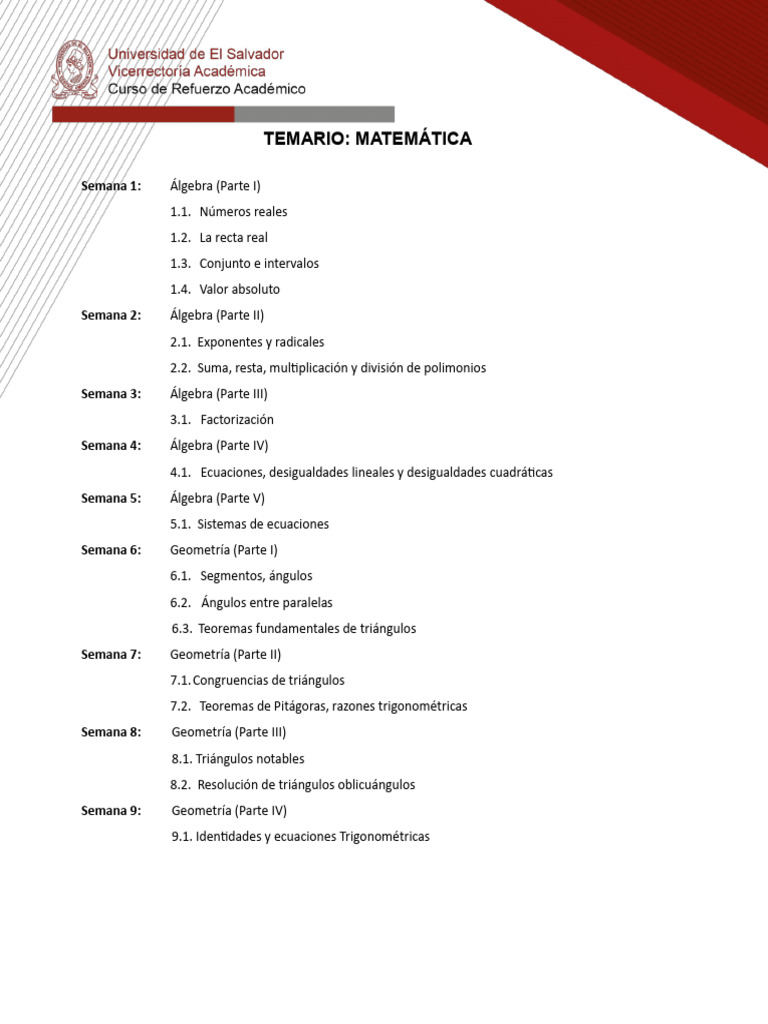 Universidad de El Salvador
Vicerrectoría Académica
Curso de Refuerzo Académico

TEMARIO: MATEMÁTICA

Semana 1: Álgebra (Parte I)
1.1. Números reales
1.2. La recta real
1.3. Conjunto e intervalos
1.4. Valor absoluto

Semana 2: Álgebra (Parte II)
2.1. Exponentes y radicales
2.2. Suma, resta, multiplicación y división de polimonios

Semana 3: Álgebra (Parte III)
3.1. Factorización

Semana 4: Álgebra (Parte IV)
4.1. Ecuaciones, desigualdades lineales y desigualdades cuadráticas

Semana 5: Álgebra (Parte V)
5.1. Sistemas de ecuaciones

Semana 6: Geometría (Parte I)
6.1. Segmentos, ángulos
6.2. Ángulos entre paralelas
6.3. Teoremas fundamentales de triángulos

Semana 7: Geometría (Parte II)
7.1. Congruencias de triángulos
7.2. Teoremas de Pitágoras, razones trigonométricas

Semana 8: Geometría (Parte III)
8.1. Triángulos notables
8.2. Resolución de triángulos oblicuángulos

Semana 9: Geometría (Parte IV)
9.1. Identidades y ecuaciones Trigonométricas